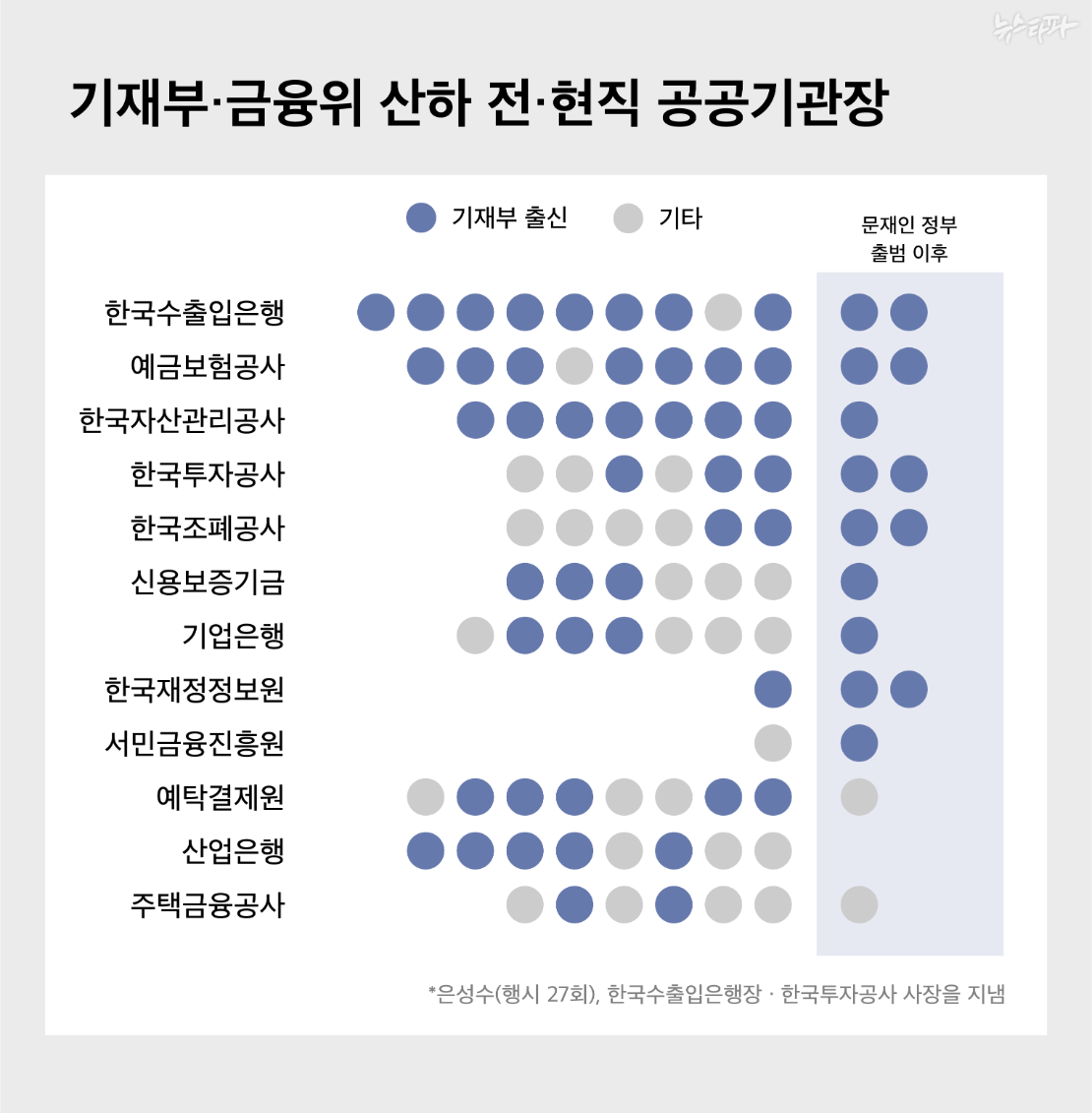 뉴스타파

기재부·금융위 산하 전·현직 공공기관장

기재부 출신 기타

문재인 정부 출범 이후

한국수출입은행
예금보험공사
한국자산관리공사
한국투자공사
한국조폐공사
신용보증기금
기업은행
한국재정정보원
서민금융진흥원
예탁결제원
산업은행
주택금융공사

*은성수(행시 27회), 한국수출입은행장 · 한국투자공사 사장을 지냄